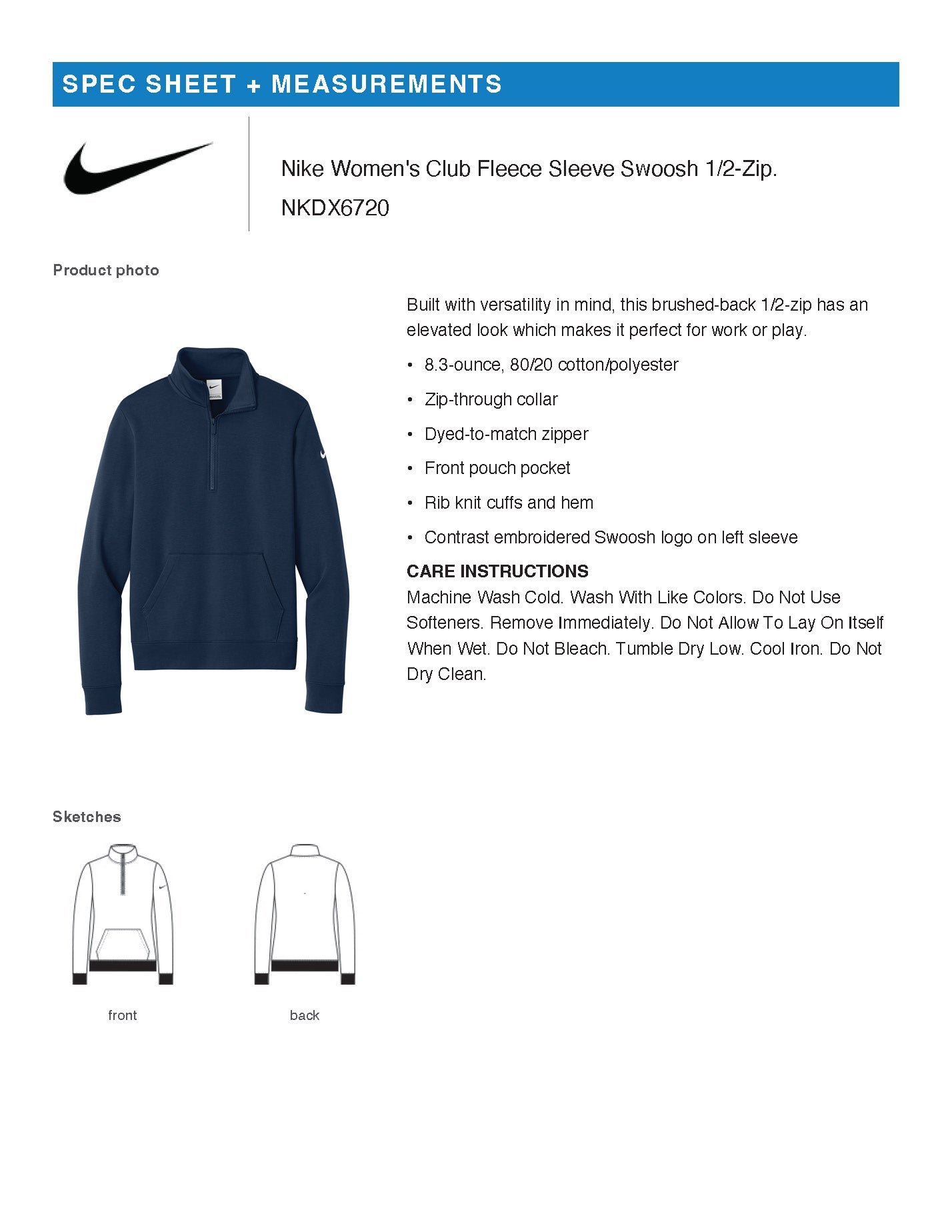 SPEC SHEET + MEASUREMENTS

Nike Women's Club Fleece Sleeve Swoosh 1/2-Zip.

NKDX6720

Product photo

Built with versatility in mind, this brushed-back 1/2-zip has an elevated look which makes it perfect for work or play.

• 8.3-ounce, 80/20 cotton/polyester

• Zip-through collar

• Dyed-to-match zipper

• Front pouch pocket

• Rib knit cuffs and hem

• Contrast embroidered Swoosh logo on left sleeve

CARE INSTRUCTIONS
Machine Wash Cold. Wash With Like Colors. Do Not Use Softeners. Remove Immediately. Do Not Allow To Lay On Itself When Wet. Do Not Bleach. Tumble Dry Low. Cool Iron. Do Not Dry Clean.

Sketches

front

back